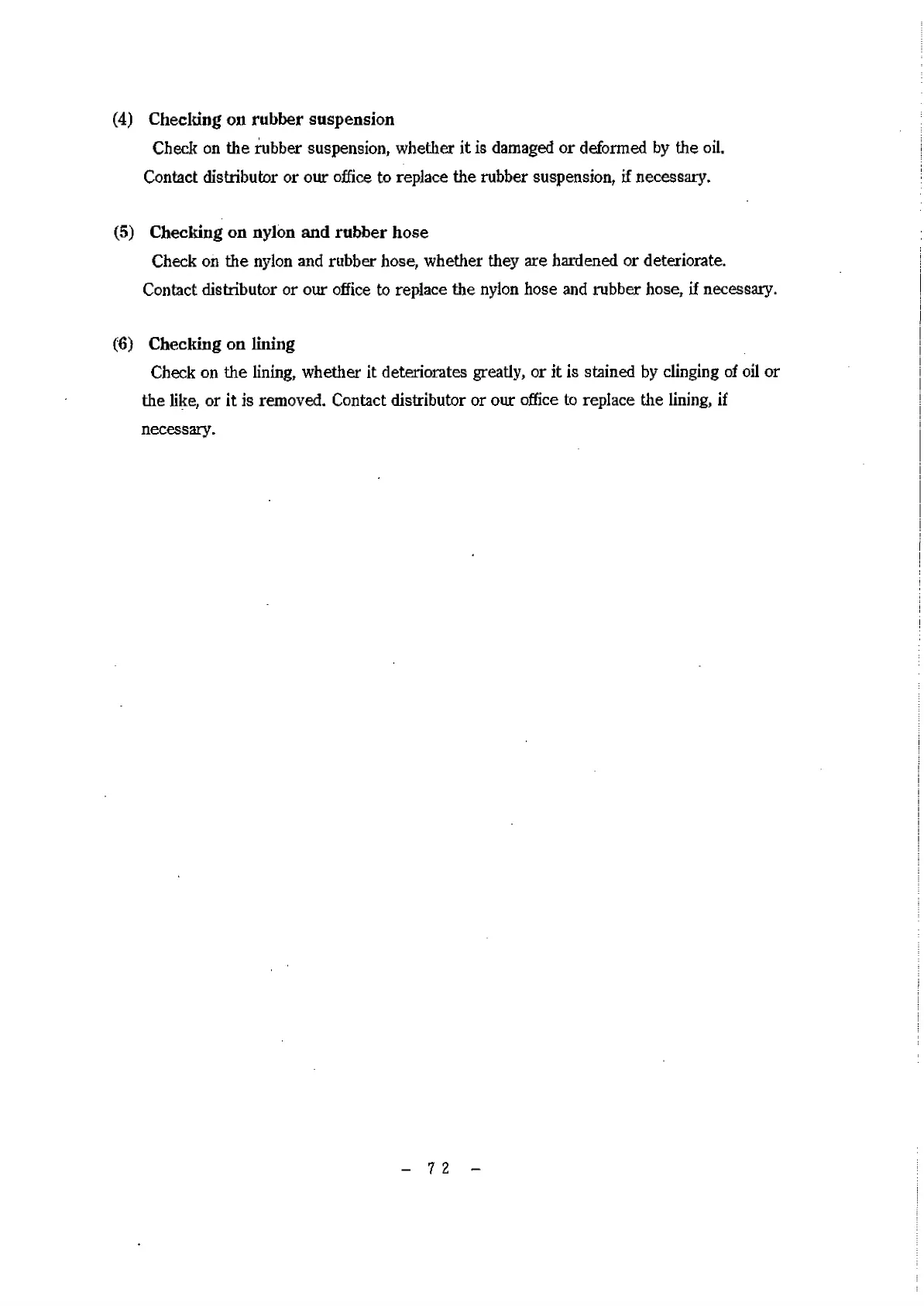 (4) Checking on rubber suspension

Check on the rubber suspension, whether it is damaged or deformed by the oil. Contact distributor or our office to replace the rubber suspension, if necessary.

(5) Checking on nylon and rubber hose

Check on the nylon and rubber hose, whether they are hardened or deteriorate. Contact distributor or our office to replace the nylon hose and rubber hose, if necessary.

(6) Checking on lining

Check on the lining, whether it deteriorates greatly, or it is stained by clinging of oil or the like, or it is removed. Contact distributor or our office to replace the lining, if necessary.

– 72 –